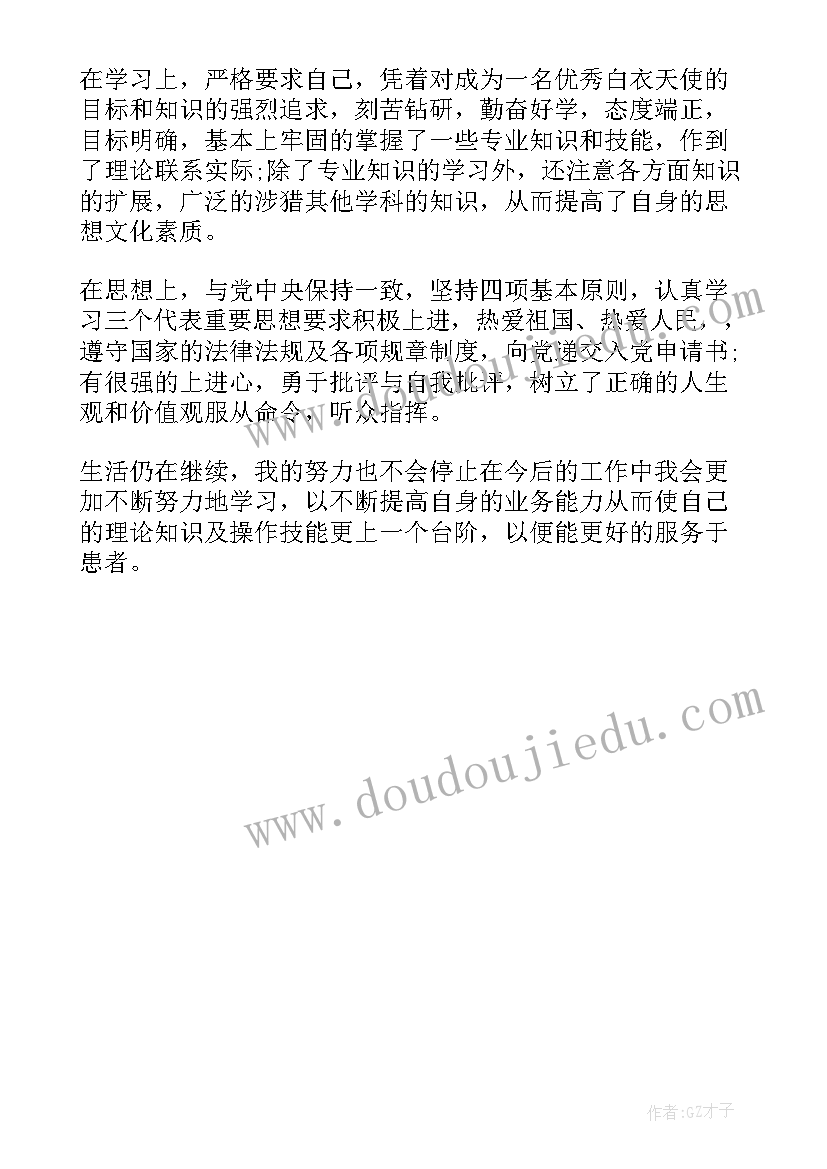 在学习上，严格要求自己，凭着对成为一名优秀白衣天使的目标和知识的强烈追求，刻苦钻研，勤奋好学，态度端正，目标明确，基本上牢固的掌握了一些专业知识和技能，作到了理论联系实际;除了专业知识的学习外，还注意各方面知识的扩展，广泛的涉猎其他学科的知识，从而提高了自身的思想文化素质。

在思想上，与党中央保持一致，坚持四项基本原则，认真学习三个代表重要思想要求积极上进，热爱祖国、热爱人民，，遵守国家的法律法规及各项规章制度，向党递交入党申请书;有很强的上进心，勇于批评与自我批评，树立了正确的人生观和价值观服从命令，听众指挥。

生活仍在继续，我的努力也不会停止在今后的工作中我会更加不断努力地学习，以不断提高自身的业务能力从而使自己的理论知识及操作技能更上一个台阶，以便能更好的服务于患者。

www.doudoujiedu.com

作者:GZ才子